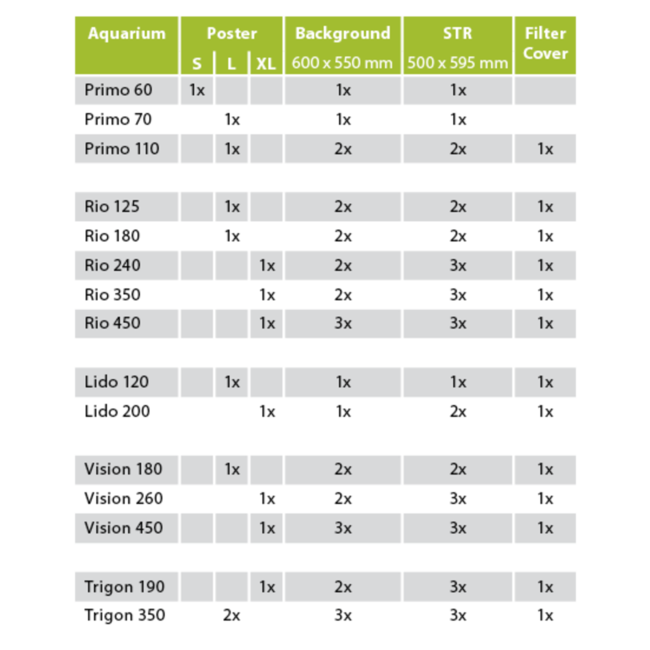 | Aquarium | Poster S | Poster L | Poster XL | Background 600 x 550 mm | STR 500 x 595 mm | Filter Cover |
|---|---|---|---|---|---|---|
| Primo 60 | 1x | | | 1x | 1x | |
| Primo 70 | | 1x | | 1x | 1x | |
| Primo 110 | | 1x | | 2x | 2x | 1x |
| Rio 125 | | 1x | | 2x | 2x | 1x |
| Rio 180 | | 1x | | 2x | 2x | 1x |
| Rio 240 | | | 1x | 2x | 3x | 1x |
| Rio 350 | | | 1x | 2x | 3x | 1x |
| Rio 450 | | | 1x | 3x | 3x | 1x |
| Lido 120 | | 1x | | 1x | 1x | 1x |
| Lido 200 | | | 1x | 1x | 2x | 1x |
| Vision 180 | | 1x | | 2x | 2x | 1x |
| Vision 260 | | | 1x | 2x | 3x | 1x |
| Vision 450 | | | 1x | 3x | 3x | 1x |
| Trigon 190 | | | 1x | 2x | 3x | 1x |
| Trigon 350 | | 2x | | 3x | 3x | 1x |